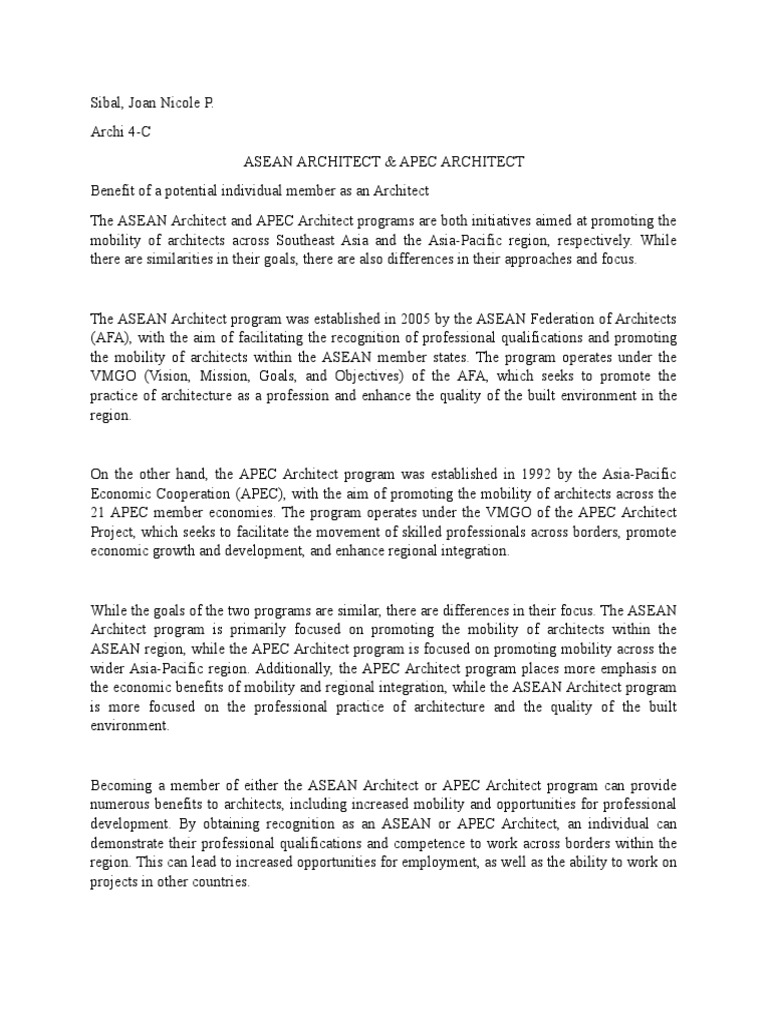 Sibal, Joan Nicole P.

Archi 4-C

ASEAN ARCHITECT & APEC ARCHITECT

Benefit of a potential individual member as an Architect

The ASEAN Architect and APEC Architect programs are both initiatives aimed at promoting the mobility of architects across Southeast Asia and the Asia-Pacific region, respectively. While there are similarities in their goals, there are also differences in their approaches and focus.

The ASEAN Architect program was established in 2005 by the ASEAN Federation of Architects (AFA), with the aim of facilitating the recognition of professional qualifications and promoting the mobility of architects within the ASEAN member states. The program operates under the VMGO (Vision, Mission, Goals, and Objectives) of the AFA, which seeks to promote the practice of architecture as a profession and enhance the quality of the built environment in the region.

On the other hand, the APEC Architect program was established in 1992 by the Asia-Pacific Economic Cooperation (APEC), with the aim of promoting the mobility of architects across the 21 APEC member economies. The program operates under the VMGO of the APEC Architect Project, which seeks to facilitate the movement of skilled professionals across borders, promote economic growth and development, and enhance regional integration.

While the goals of the two programs are similar, there are differences in their focus. The ASEAN Architect program is primarily focused on promoting the mobility of architects within the ASEAN region, while the APEC Architect program is focused on promoting mobility across the wider Asia-Pacific region. Additionally, the APEC Architect program places more emphasis on the economic benefits of mobility and regional integration, while the ASEAN Architect program is more focused on the professional practice of architecture and the quality of the built environment.

Becoming a member of either the ASEAN Architect or APEC Architect program can provide numerous benefits to architects, including increased mobility and opportunities for professional development. By obtaining recognition as an ASEAN or APEC Architect, an individual can demonstrate their professional qualifications and competence to work across borders within the region. This can lead to increased opportunities for employment, as well as the ability to work on projects in other countries.